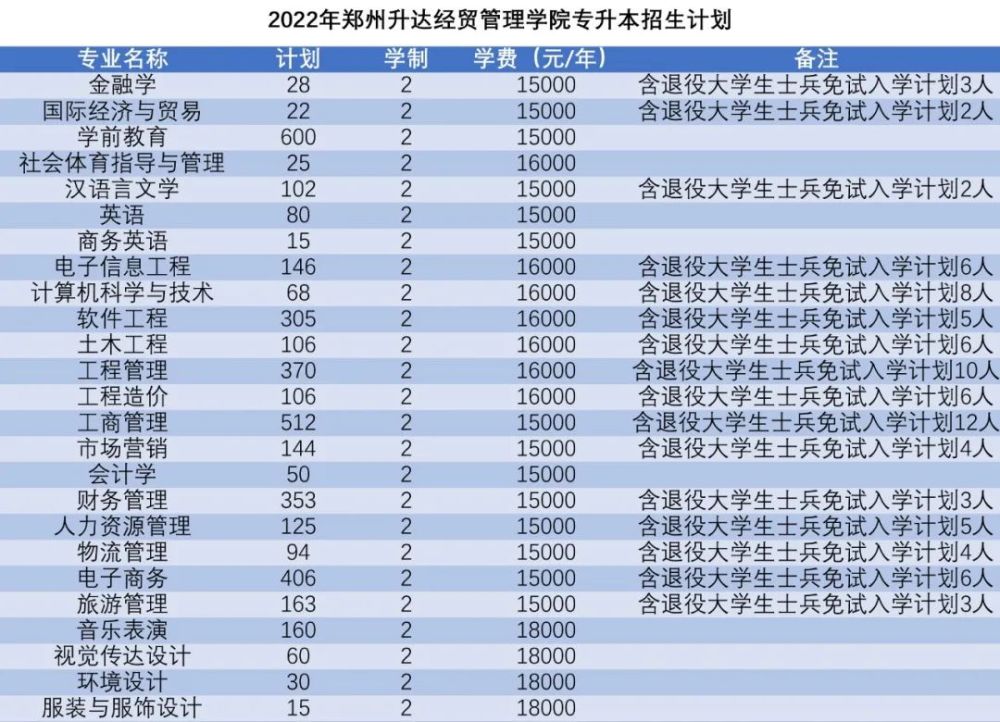 2022年郑州升达经贸管理学院专升本招生计划

| 专业名称 | 计划 | 学制 | 学费（元/年） | 备注 |
|---|---|---|---|---|
| 金融学 | 28 | 2 | 15000 | 含退役大学生士兵免试入学计划3人 |
| 国际经济与贸易 | 22 | 2 | 15000 | 含退役大学生士兵免试入学计划2人 |
| 学前教育 | 600 | 2 | 15000 | |
| 社会体育指导与管理 | 25 | 2 | 16000 | |
| 汉语言文学 | 102 | 2 | 15000 | 含退役大学生士兵免试入学计划2人 |
| 英语 | 80 | 2 | 15000 | |
| 商务英语 | 15 | 2 | 15000 | |
| 电子信息工程 | 146 | 2 | 16000 | 含退役大学生士兵免试入学计划6人 |
| 计算机科学与技术 | 68 | 2 | 16000 | 含退役大学生士兵免试入学计划8人 |
| 软件工程 | 305 | 2 | 16000 | 含退役大学生士兵免试入学计划5人 |
| 土木工程 | 106 | 2 | 16000 | 含退役大学生士兵免试入学计划6人 |
| 工程管理 | 370 | 2 | 16000 | 含退役大学生士兵免试入学计划10人 |
| 工程造价 | 106 | 2 | 16000 | 含退役大学生士兵免试入学计划6人 |
| 工商管理 | 512 | 2 | 15000 | 含退役大学生士兵免试入学计划12人 |
| 市场营销 | 144 | 2 | 15000 | 含退役大学生士兵免试入学计划4人 |
| 会计学 | 50 | 2 | 15000 | |
| 财务管理 | 353 | 2 | 15000 | 含退役大学生士兵免试入学计划3人 |
| 人力资源管理 | 125 | 2 | 15000 | 含退役大学生士兵免试入学计划5人 |
| 物流管理 | 94 | 2 | 15000 | 含退役大学生士兵免试入学计划4人 |
| 电子商务 | 406 | 2 | 15000 | 含退役大学生士兵免试入学计划6人 |
| 旅游管理 | 163 | 2 | 15000 | 含退役大学生士兵免试入学计划3人 |
| 音乐表演 | 160 | 2 | 18000 | |
| 视觉传达设计 | 60 | 2 | 18000 | |
| 环境设计 | 30 | 2 | 18000 | |
| 服装与服饰设计 | 15 | 2 | 18000 | |